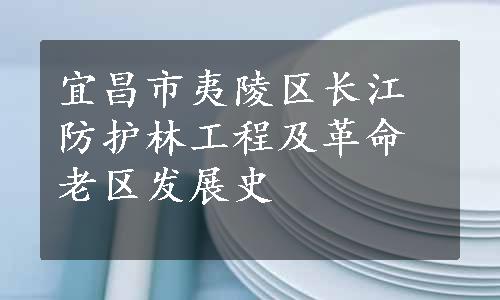 宜昌市夷陵区长江防护林工程及革命老区发展史